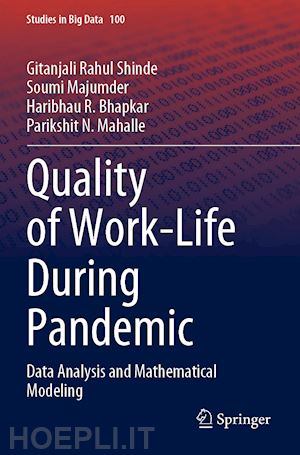 Studies in Big Data 100

Gitanjali Rahul Shinde
Soumi Majumder
Haribhau R. Bhapkar
Parikshit N. Mahalle

Quality of Work-Life During Pandemic

Data Analysis and Mathematical Modeling

Springer

HOEPLI.IT